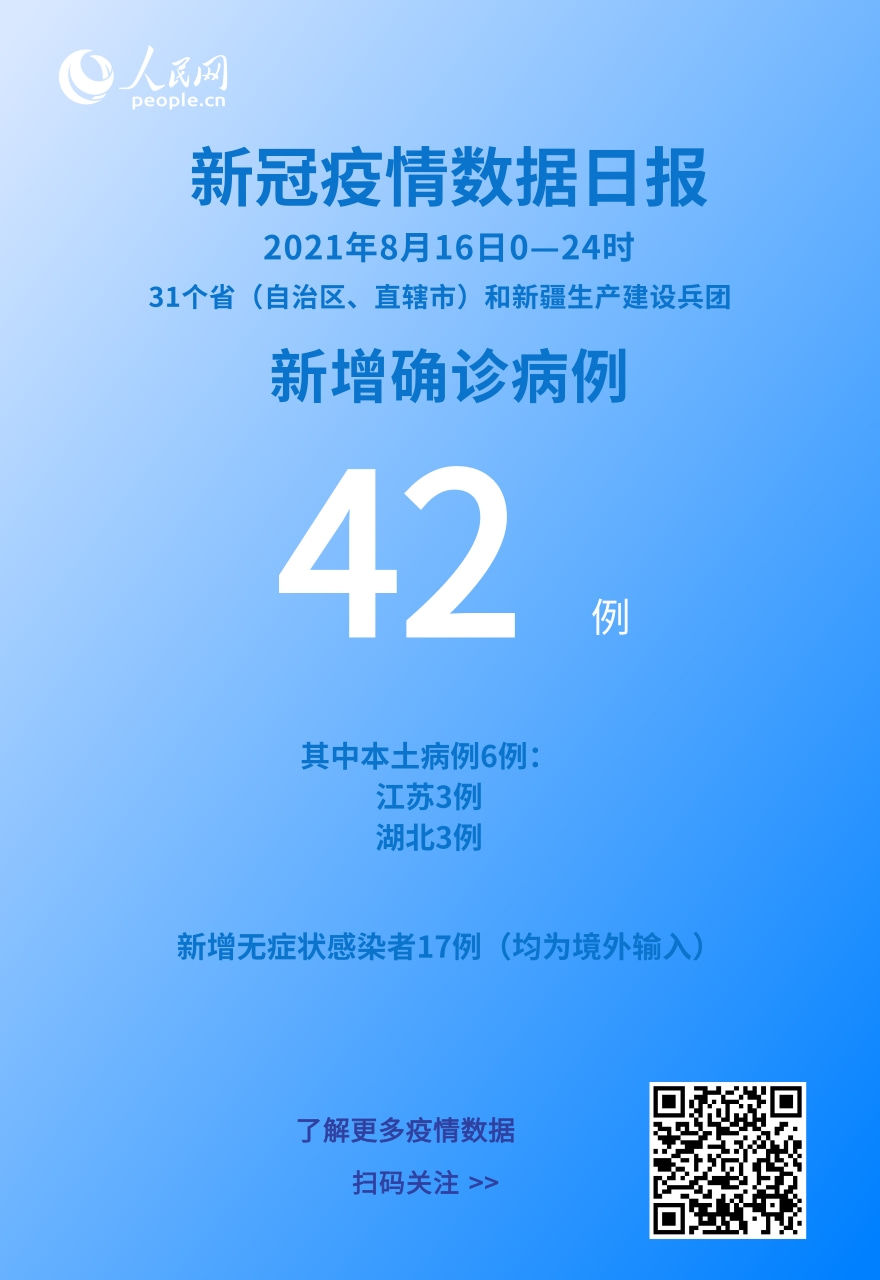 人民网
people.cn

新冠疫情数据日报

2021年8月16日0—24时

31个省（自治区、直辖市）和新疆生产建设兵团

新增确诊病例

42 例

其中本土病例6例：
江苏3例
湖北3例

新增无症状感染者17例（均为境外输入）

了解更多疫情数据

扫码关注 >>